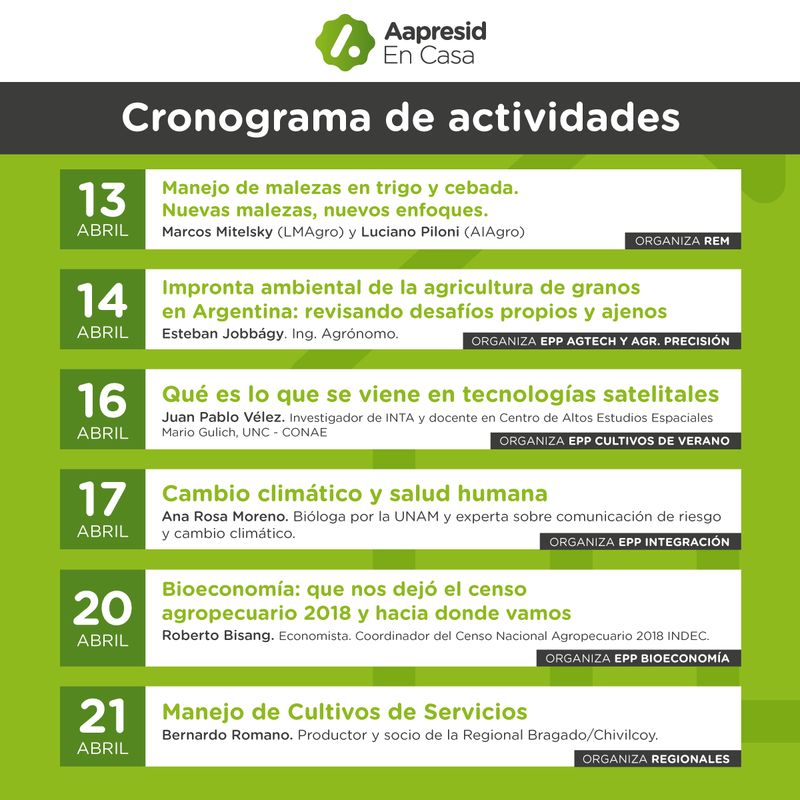 Aapresid
En Casa

Cronograma de actividades

13
ABRIL

Manejo de malezas en trigo y cebada.
Nuevas malezas, nuevos enfoques.
Marcos Mitelsky (LMAgro) y Luciano Piloni (AIAgro)

ORGANIZA REM

14
ABRIL

Impronta ambiental de la agricultura de granos en Argentina: revisando desafíos propios y ajenos
Esteban Jobbágy. Ing. Agrónomo.

ORGANIZA EPP AGTECH Y AGR. PRECISIÓN

16
ABRIL

Qué es lo que se viene en tecnologías satelitales
Juan Pablo Vélez. Investigador de INTA y docente en Centro de Altos Estudios Espaciales Mario Gulich, UNC - CONAE

ORGANIZA EPP CULTIVOS DE VERANO

17
ABRIL

Cambio climático y salud humana
Ana Rosa Moreno. Bióloga por la UNAM y experta sobre comunicación de riesgo y cambio climático.

ORGANIZA EPP INTEGRACIÓN

20
ABRIL

Bioeconomía: que nos dejó el censo agropecuario 2018 y hacia donde vamos
Roberto Bisang. Economista. Coordinador del Censo Nacional Agropecuario 2018 INDEC.

ORGANIZA EPP BIOECONOMÍA

21
ABRIL

Manejo de Cultivos de Servicios
Bernardo Romano. Productor y socio de la Regional Bragado/Chivilcoy.

ORGANIZA REGIONALES